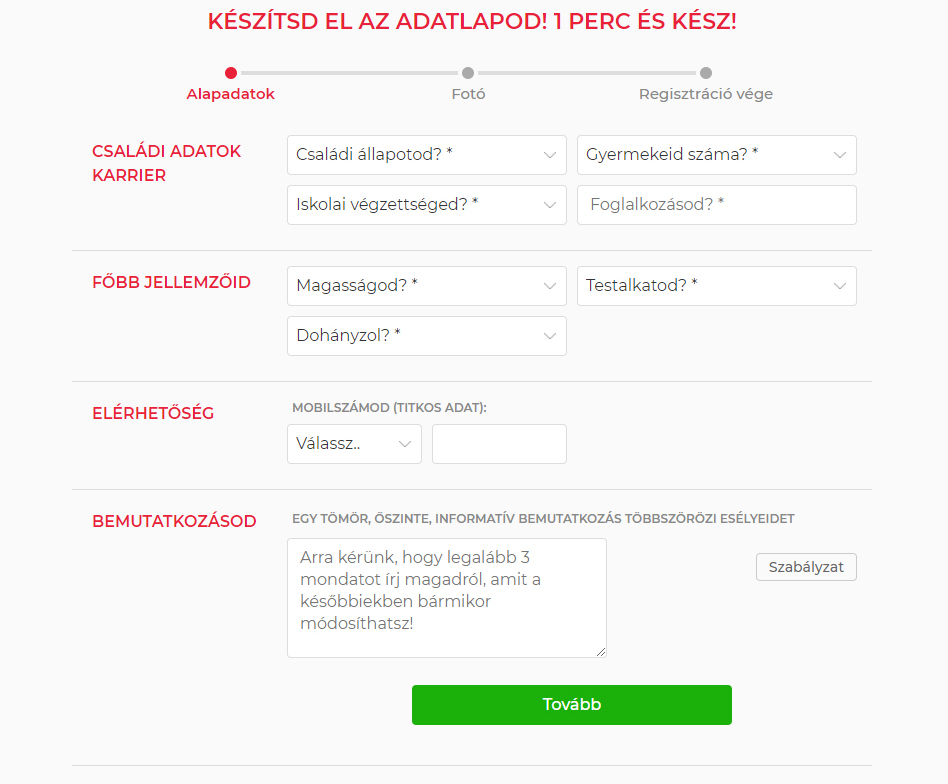 KÉSZÍTSD EL AZ ADATLAPOD! 1 PERC ÉS KÉSZ!

Alapadatok
Fotó
Regisztráció vége

CSALÁDI ADATOK KARRIER

Családi állapotod? *
Gyermekeid száma? *
Iskolai végzettséged? *
Foglalkozásod? *

FŐBB JELLEMZŐID

Magasságod? *
Testalkatod? *
Dohányzol? *

ELÉRHETŐSÉG

MOBILSZÁMOD (TITKOS ADAT):
Válassz..

BEMUTATKOZÁSOD

EGY TÖMÖR, ŐSZINTE, INFORMATÍV BEMUTATKOZÁS TÖBBSZÖRÖZI ESÉLYEIDET

Arra kérünk, hogy legalább 3 mondatot írj magadról, amit a későbbiekben bármikor módosíthatsz!

Szabályzat

Tovább